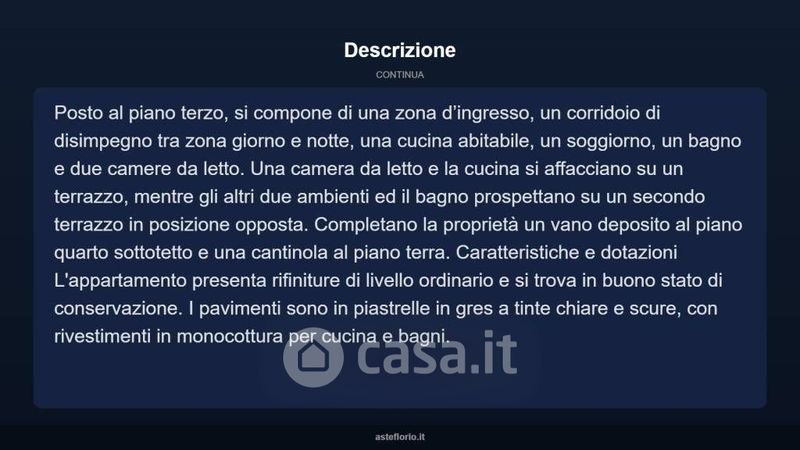 Descrizione

CONTINUA

Posto al piano terzo, si compone di una zona d'ingresso, un corridoio di disimpegno tra zona giorno e notte, una cucina abitabile, un soggiorno, un bagno e due camere da letto. Una camera da letto e la cucina si affacciano su un terrazzo, mentre gli altri due ambienti ed il bagno prospettano su un secondo terrazzo in posizione opposta. Completano la proprietà un vano deposito al piano quarto sottotetto e una cantinola al piano terra. Caratteristiche e dotazioni L'appartamento presenta rifiniture di livello ordinario e si trova in buono stato di conservazione. I pavimenti sono in piastrelle in gres a tinte chiare e scure, con rivestimenti in monocottura per cucina e bagni.

asteflorio.it

casa.it